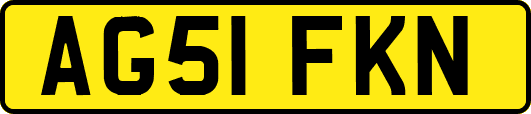 AG51 FKN